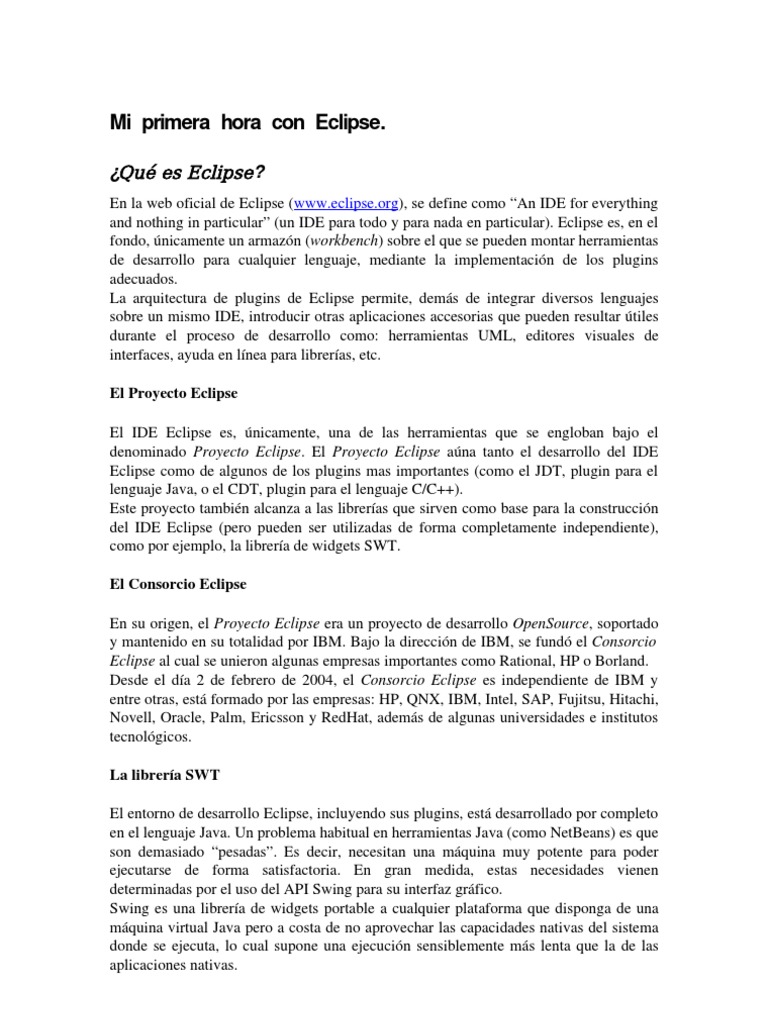 Mi primera hora con Eclipse.

¿Qué es Eclipse?

En la web oficial de Eclipse (www.eclipse.org), se define como “An IDE for everything and nothing in particular” (un IDE para todo y para nada en particular). Eclipse es, en el fondo, únicamente un armazón (workbench) sobre el que se pueden montar herramientas de desarrollo para cualquier lenguaje, mediante la implementación de los plugins adecuados.
La arquitectura de plugins de Eclipse permite, demás de integrar diversos lenguajes sobre un mismo IDE, introducir otras aplicaciones accesorias que pueden resultar útiles durante el proceso de desarrollo como: herramientas UML, editores visuales de interfaces, ayuda en línea para librerías, etc.

El Proyecto Eclipse

El IDE Eclipse es, únicamente, una de las herramientas que se engloban bajo el denominado Proyecto Eclipse. El Proyecto Eclipse aúna tanto el desarrollo del IDE Eclipse como de algunos de los plugins mas importantes (como el JDT, plugin para el lenguaje Java, o el CDT, plugin para el lenguaje C/C++).
Este proyecto también alcanza a las librerías que sirven como base para la construcción del IDE Eclipse (pero pueden ser utilizadas de forma completamente independiente), como por ejemplo, la librería de widgets SWT.

El Consorcio Eclipse

En su origen, el Proyecto Eclipse era un proyecto de desarrollo OpenSource, soportado y mantenido en su totalidad por IBM. Bajo la dirección de IBM, se fundó el Consorcio Eclipse al cual se unieron algunas empresas importantes como Rational, HP o Borland.
Desde el día 2 de febrero de 2004, el Consorcio Eclipse es independiente de IBM y entre otras, está formado por las empresas: HP, QNX, IBM, Intel, SAP, Fujitsu, Hitachi, Novell, Oracle, Palm, Ericsson y RedHat, además de algunas universidades e institutos tecnológicos.

La librería SWT

El entorno de desarrollo Eclipse, incluyendo sus plugins, está desarrollado por completo en el lenguaje Java. Un problema habitual en herramientas Java (como NetBeans) es que son demasiado “pesadas”. Es decir, necesitan una máquina muy potente para poder ejecutarse de forma satisfactoria. En gran medida, estas necesidades vienen determinadas por el uso del API Swing para su interfaz gráfico.
Swing es una librería de widgets portable a cualquier plataforma que disponga de una máquina virtual Java pero a costa de no aprovechar las capacidades nativas del sistema donde se ejecuta, lo cual supone una ejecución sensiblemente más lenta que la de las aplicaciones nativas.